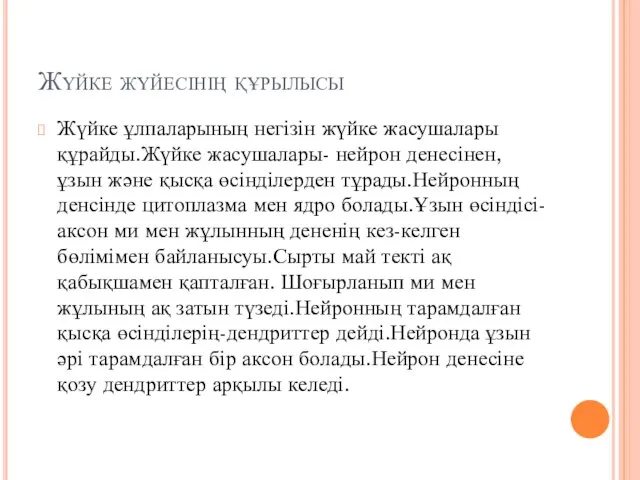 Жүйке жүйесінің құрылысы

Жүйке ұлпаларының негізін жүйке жасушалары құрайды.Жүйке жасушалары- нейрон денесінен, ұзын және қысқа өсінділерден тұрады.Нейронның денсінде цитоплазма мен ядро болады.Ұзын өсіндісі-аксон ми мен жұлынның дененің кез-келген бөлімімен байланысуы.Сырты май текті ақ қабықшамен қапталған. Шоғырланып ми мен жұлының ақ затын түзеді.Нейронның тарамдалған қысқа өсінділерің-дендриттер дейді.Нейронда ұзын әрі тарамдалған бір аксон болады.Нейрон денесіне қозу дендриттер арқылы келеді.